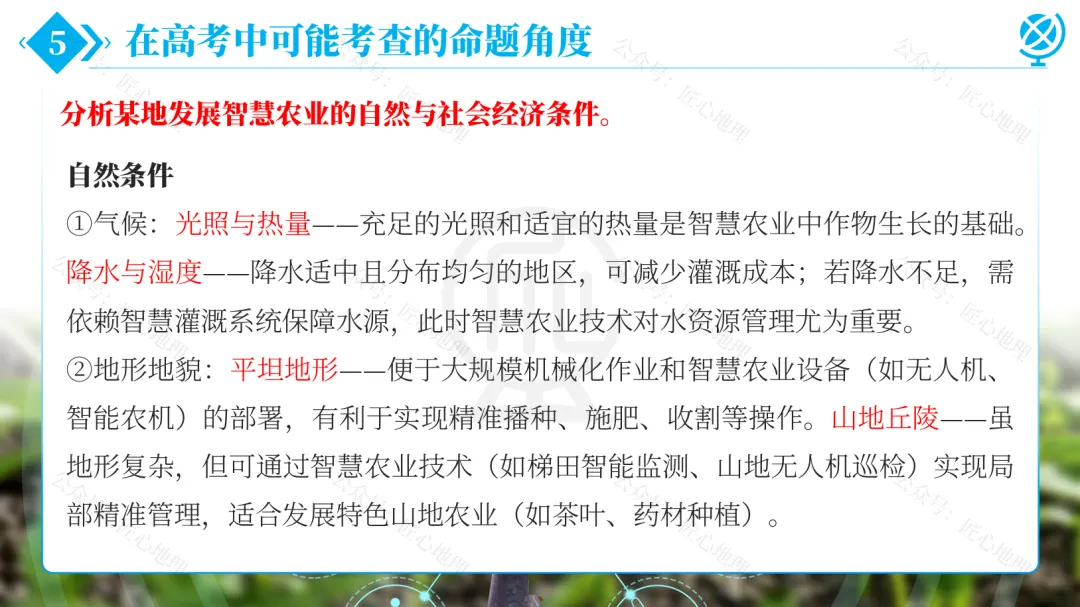 5 在高考中可能考查的命题角度

分析某地发展智慧农业的自然与社会经济条件。

自然条件

①气候：光照与热量——充足的光照和适宜的热量是智慧农业中作物生长的基础。降水与湿度——降水适中且分布均匀的地区，可减少灌溉成本；若降水不足，需依赖智慧灌溉系统保障水源，此时智慧农业技术对水资源管理尤为重要。

②地形地貌：平坦地形——便于大规模机械化作业和智慧农业设备（如无人机、智能农机）的部署，有利于实现精准播种、施肥、收割等操作。山地丘陵——虽地形复杂，但可通过智慧农业技术（如梯田智能监测、山地无人机巡检）实现局部精准管理，适合发展特色山地农业（如茶叶、药材种植）。

公众号：匠心地理